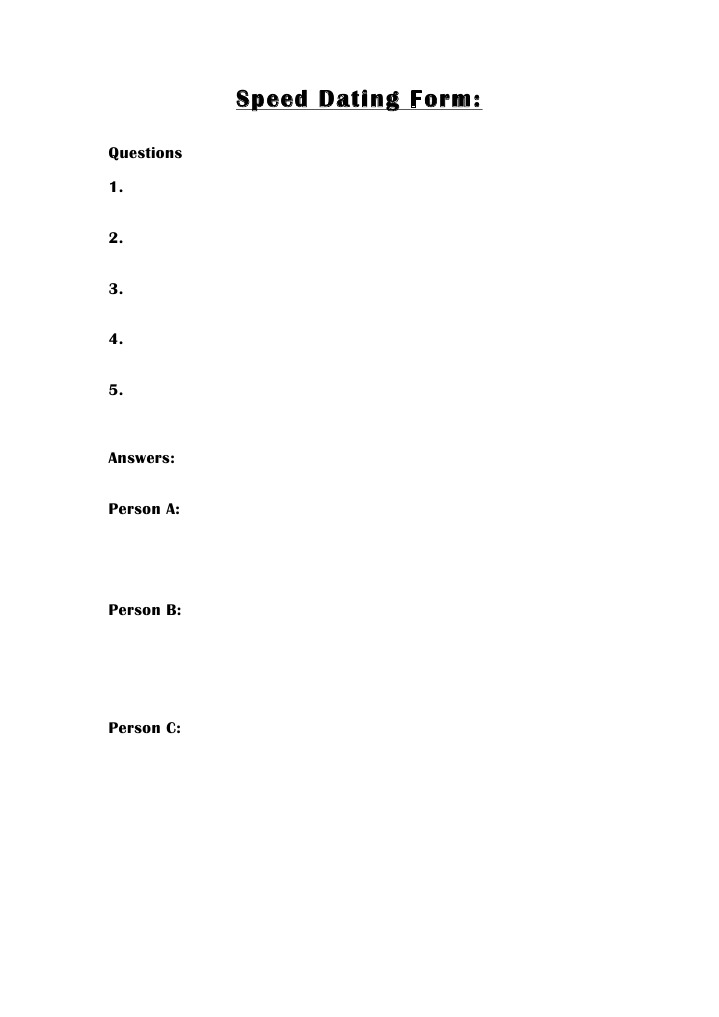 Speed Dating Form:

Questions

1.

2.

3.

4.

5.

Answers:

Person A:

Person B:

Person C: